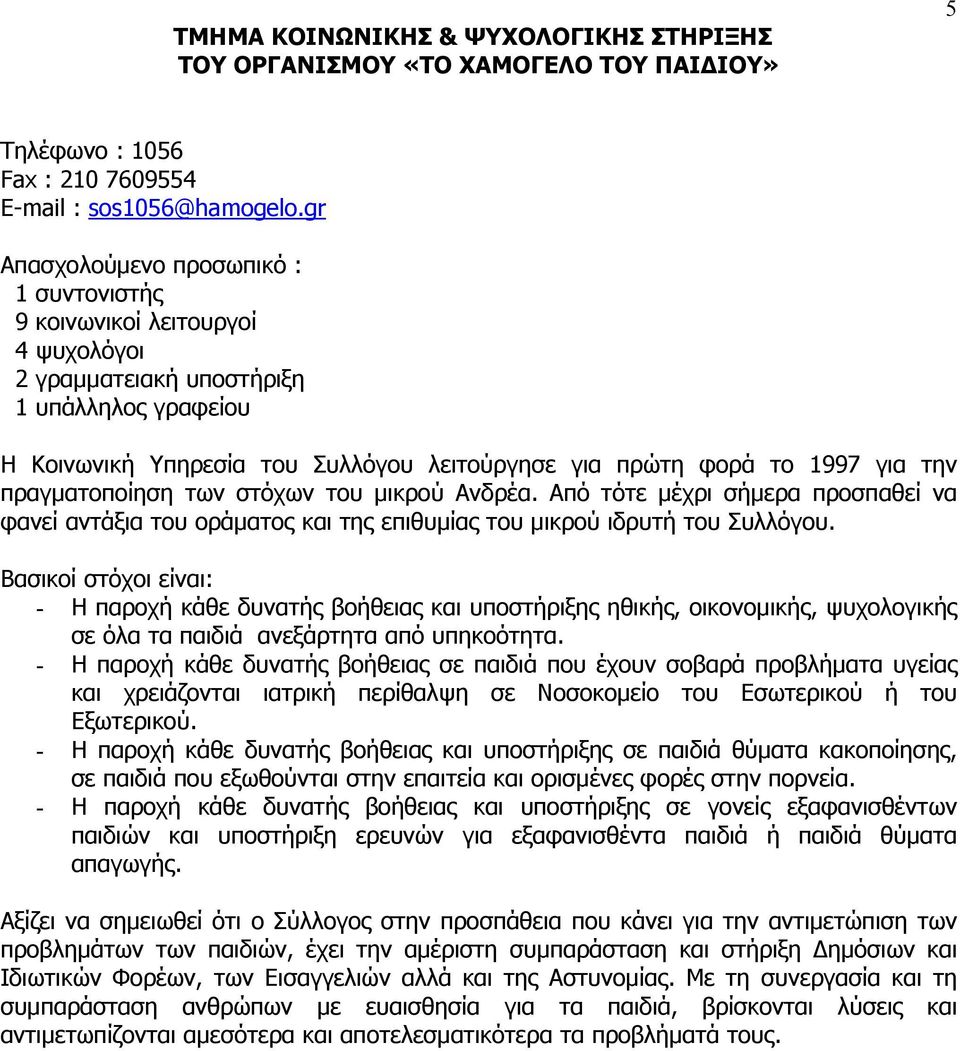 5

ΤΜΗΜΑ ΚΟΙΝΩΝΙΚΗΣ & ΨΥΧΟΛΟΓΙΚΗΣ ΣΤΗΡΙΞΗΣ
ΤΟΥ ΟΡΓΑΝΙΣΜΟΥ «ΤΟ ΧΑΜΟΓΕΛΟ ΤΟΥ ΠΑΙΔΙΟΥ»

Τηλέφωνο : 1056
Fax : 210 7609554
E-mail : sos1056@hamogelo.gr

Απασχολούμενο προσωπικό :
1 συντονιστής
9 κοινωνικοί λειτουργοί
4 ψυχολόγοι
2 γραμματειακή υποστήριξη
1 υπάλληλος γραφείου

Η Κοινωνική Υπηρεσία του Συλλόγου λειτούργησε για πρώτη φορά το 1997 για την πραγματοποίηση των στόχων του μικρού Ανδρέα. Από τότε μέχρι σήμερα προσπαθεί να φανεί αντάξια του οράματος και της επιθυμίας του μικρού ιδρυτή του Συλλόγου.

Βασικοί στόχοι είναι:
- Η παροχή κάθε δυνατής βοήθειας και υποστήριξης ηθικής, οικονομικής, ψυχολογικής σε όλα τα παιδιά ανεξάρτητα από υπηκοότητα.
- Η παροχή κάθε δυνατής βοήθειας σε παιδιά που έχουν σοβαρά προβλήματα υγείας και χρειάζονται ιατρική περίθαλψη σε Νοσοκομείο του Εσωτερικού ή του Εξωτερικού.
- Η παροχή κάθε δυνατής βοήθειας και υποστήριξης σε παιδιά θύματα κακοποίησης, σε παιδιά που εξωθούνται στην επαιτεία και ορισμένες φορές στην πορνεία.
- Η παροχή κάθε δυνατής βοήθειας και υποστήριξης σε γονείς εξαφανισθέντων παιδιών και υποστήριξη ερευνών για εξαφανισθέντα παιδιά ή παιδιά θύματα απαγωγής.

Αξίζει να σημειωθεί ότι ο Σύλλογος στην προσπάθεια που κάνει για την αντιμετώπιση των προβλημάτων των παιδιών, έχει την αμέριστη συμπαράσταση και στήριξη Δημόσιων και Ιδιωτικών Φορέων, των Εισαγγελιών αλλά και της Αστυνομίας. Με τη συνεργασία και τη συμπαράσταση ανθρώπων με ευαισθησία για τα παιδιά, βρίσκονται λύσεις και αντιμετωπίζονται αμεσότερα και αποτελεσματικότερα τα προβλήματά τους.